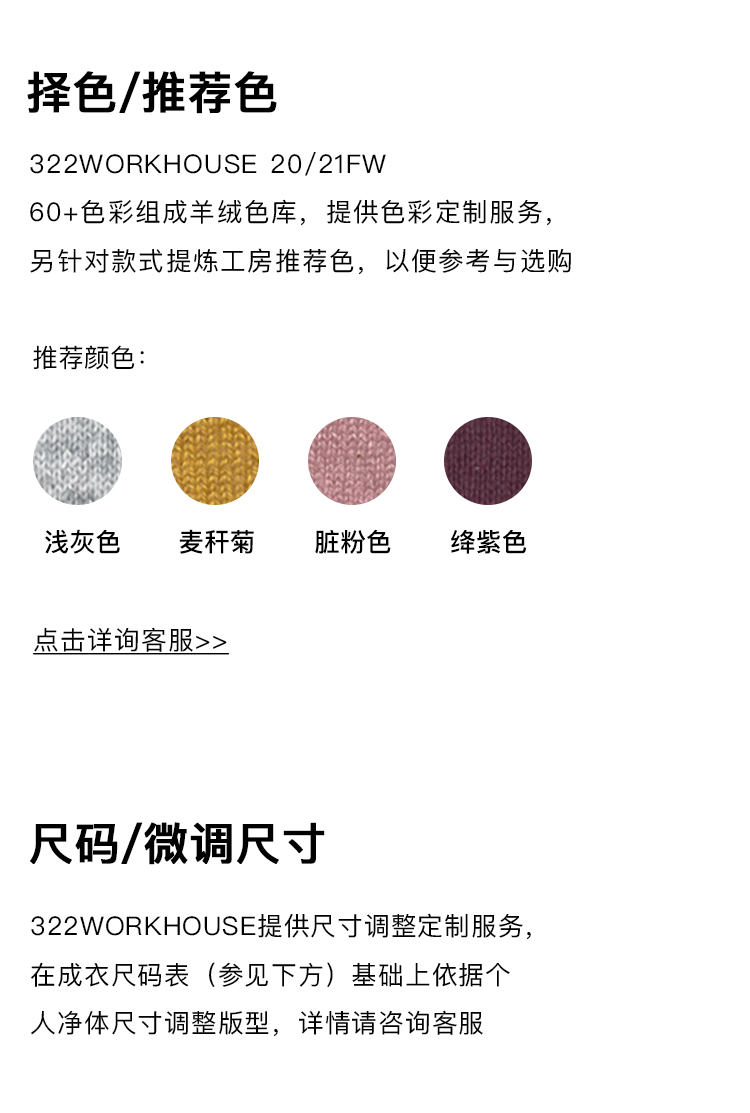 择色/推荐色

322WORKHOUSE 20/21FW

60+色彩组成羊绒色库，提供色彩定制服务，

另针对款式提炼工房推荐色，以便参考与选购

推荐颜色：

浅灰色 麦秆菊 脏粉色 绛紫色

点击详询客服>>

尺码/微调尺寸

322WORKHOUSE提供尺寸调整定制服务，

在成衣尺码表（参见下方）基础上依据个

人净体尺寸调整版型，详情请咨询客服